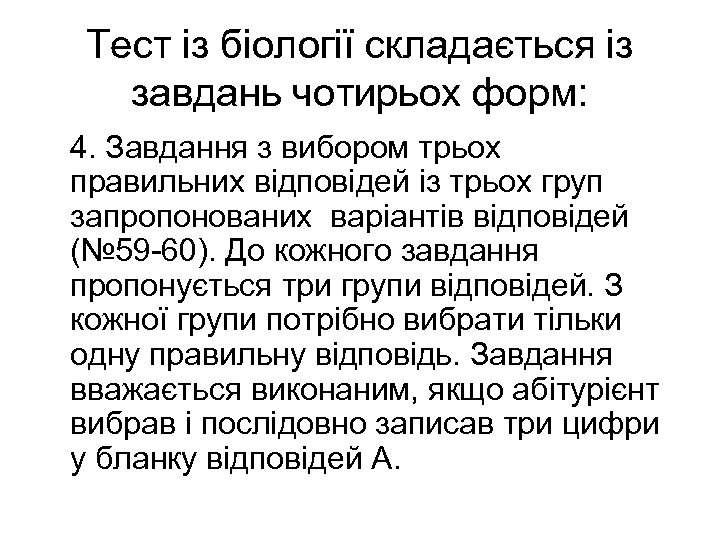 Тест із біології складається із завдань чотирьох форм:

4. Завдання з вибором трьох правильних відповідей із трьох груп запропонованих варіантів відповідей (№59-60). До кожного завдання пропонується три групи відповідей. З кожної групи потрібно вибрати тільки одну правильну відповідь. Завдання вважається виконаним, якщо абітурієнт вибрав і послідовно записав три цифри у бланку відповідей А.